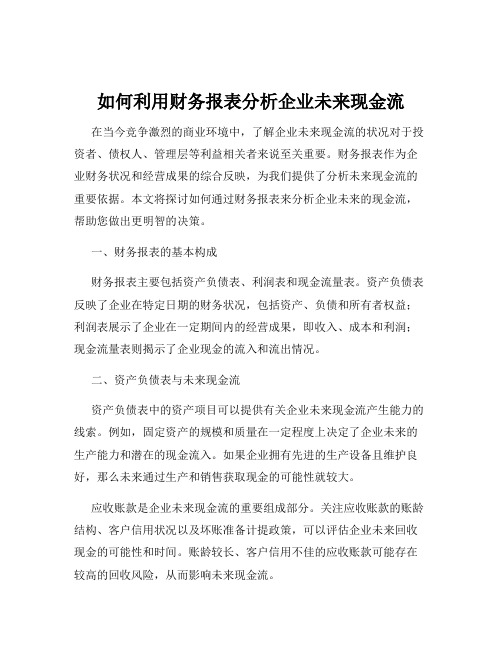 如何利用财务报表分析企业未来现金流

在当今竞争激烈的商业环境中，了解企业未来现金流的状况对于投资者、债权人、管理层等利益相关者来说至关重要。财务报表作为企业财务状况和经营成果的综合反映，为我们提供了分析未来现金流的重要依据。本文将探讨如何通过财务报表来分析企业未来的现金流，帮助您做出更明智的决策。

一、财务报表的基本构成

财务报表主要包括资产负债表、利润表和现金流量表。资产负债表反映了企业在特定日期的财务状况，包括资产、负债和所有者权益；利润表展示了企业在一定期间内的经营成果，即收入、成本和利润；现金流量表则揭示了企业现金的流入和流出情况。

二、资产负债表与未来现金流

资产负债表中的资产项目可以提供有关企业未来现金流产生能力的线索。例如，固定资产的规模和质量在一定程度上决定了企业未来的生产能力和潜在的现金流入。如果企业拥有先进的生产设备且维护良好，那么未来通过生产和销售获取现金的可能性就较大。

应收账款是企业未来现金流的重要组成部分。关注应收账款的账龄结构、客户信用状况以及坏账准备计提政策，可以评估企业未来回收现金的可能性和时间。账龄较长、客户信用不佳的应收账款可能存在较高的回收风险，从而影响未来现金流。